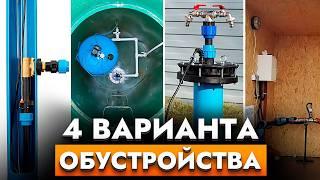 4 ВАРИАНТА
ОБУСТРОЙСТВА